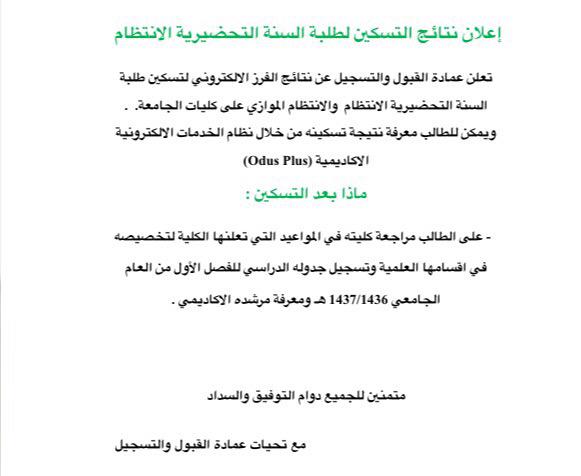 إعلان نتائج التسكين لطلبة السنة التحضيرية الانتظام

تعلن عمادة القبول والتسجيل عن نتائج الفرز الالكتروني لتسكين طلبة السنة التحضيرية الانتظام والانتظام الموازي على كليات الجامعة. . ويمكن للطالب معرفة نتيجة تسكينه من خلال نظام الخدمات الالكترونية الاكاديمية (Odus Plus)

ماذا بعد التسكين :

- على الطالب مراجعة كليته في المواعيد التي تعلنها الكلية لتخصيصه في اقسامها العلمية وتسجيل جدوله الدراسي للفصل الأول من العام الجامعي 1437/1436 هـ ومعرفة مرشده الاكاديمي .

متمنين للجميع دوام التوفيق والسداد

مع تحيات عمادة القبول والتسجيل